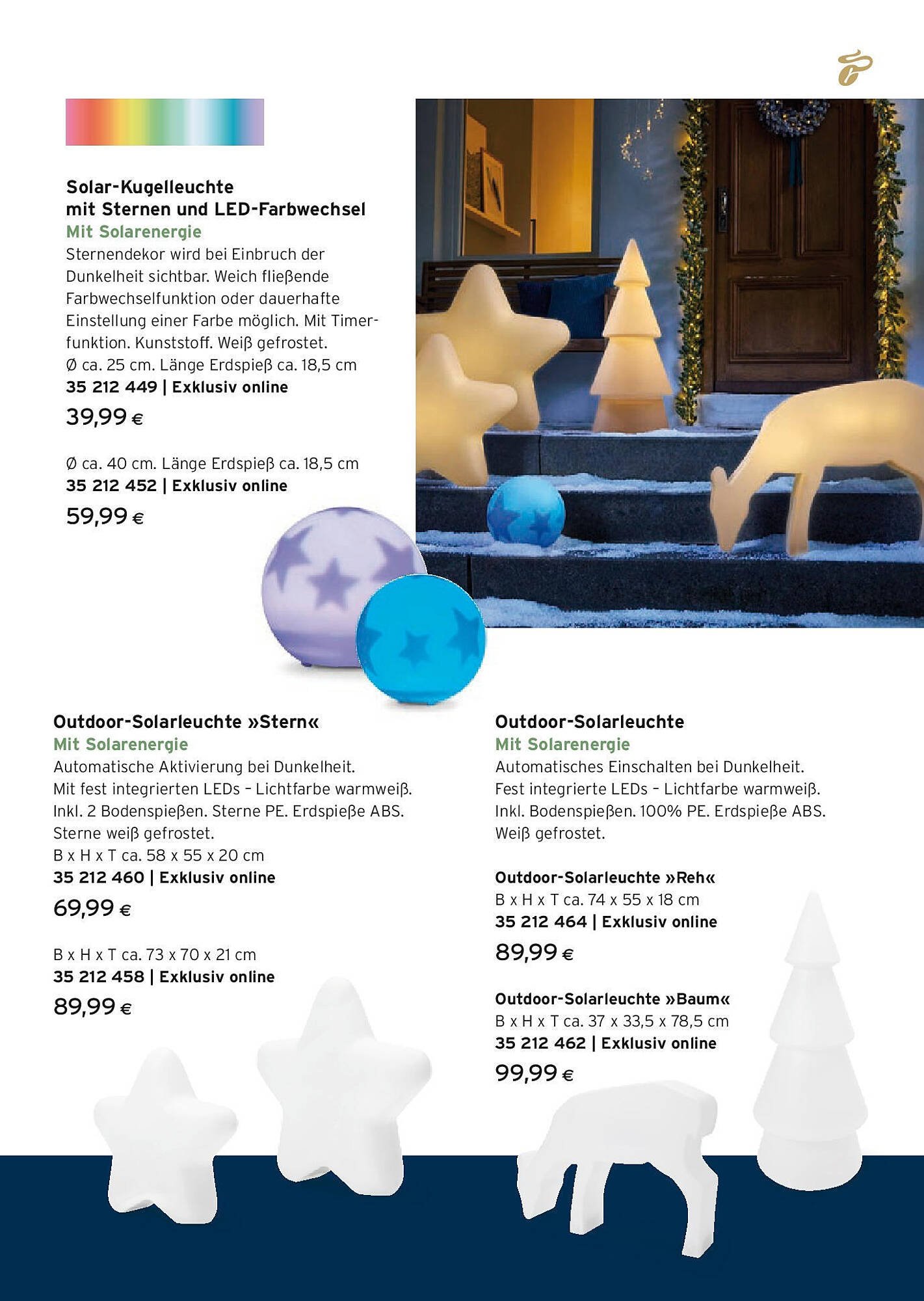 Solar-Kugelleuchte mit Sternen und LED-Farbwechsel

Mit Solarenergie

Sternendekor wird bei Einbruch der Dunkelheit sichtbar. Weich fließende Farbwechselfunktion oder dauerhafte Einstellung einer Farbe möglich. Mit Timerfunktion. Kunststoff. Weiß gefrostet.

Ø ca. 25 cm. Länge Erdspieß ca. 18,5 cm

35 212 449 | Exklusiv online

39,99 €

Ø ca. 40 cm. Länge Erdspieß ca. 18,5 cm

35 212 452 | Exklusiv online

59,99 €

Outdoor-Solarleuchte »Stern«

Mit Solarenergie

Automatische Aktivierung bei Dunkelheit. Mit fest integrierten LEDs – Lichtfarbe warmweiß. Inkl. 2 Bodenspießen. Sterne PE. Erdspieße ABS. Sterne weiß gefrostet.

B x H x T ca. 58 x 55 x 20 cm

35 212 460 | Exklusiv online

69,99 €

B x H x T ca. 73 x 70 x 21 cm

35 212 458 | Exklusiv online

89,99 €

Outdoor-Solarleuchte

Mit Solarenergie

Automatisches Einschalten bei Dunkelheit. Fest integrierte LEDs – Lichtfarbe warmweiß. Inkl. Bodenspießen. 100% PE. Erdspieße ABS. Weiß gefrostet.

Outdoor-Solarleuchte »Reh«

B x H x T ca. 74 x 55 x 18 cm

35 212 464 | Exklusiv online

89,99 €

Outdoor-Solarleuchte »Baum«

B x H x T ca. 37 x 33,5 x 78,5 cm

35 212 462 | Exklusiv online

99,99 €